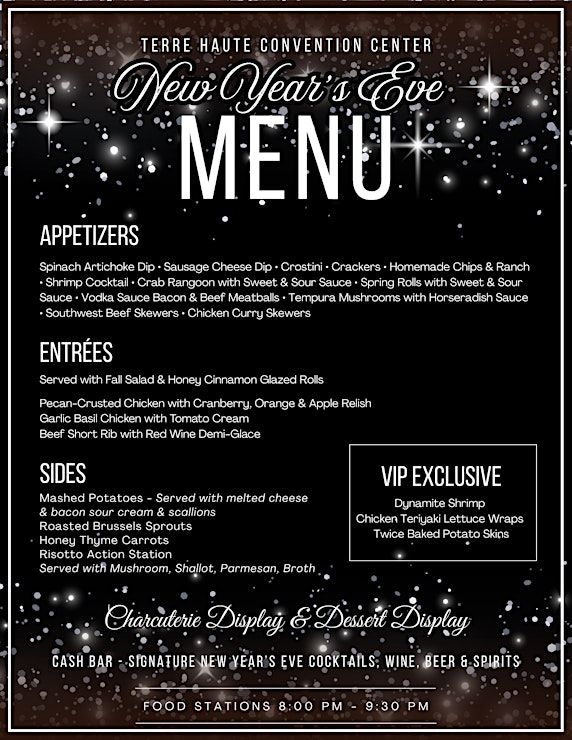 TERRE HAUTE CONVENTION CENTER

New Year's Eve

MENU

APPETIZERS

Spinach Artichoke Dip • Sausage Cheese Dip • Crostini • Crackers • Homemade Chips & Ranch • Shrimp Cocktail • Crab Rangoon with Sweet & Sour Sauce • Spring Rolls with Sweet & Sour Sauce • Vodka Sauce Bacon & Beef Meatballs • Tempura Mushrooms with Horseradish Sauce • Southwest Beef Skewers • Chicken Curry Skewers

ENTRÉES

Served with Fall Salad & Honey Cinnamon Glazed Rolls

Pecan-Crusted Chicken with Cranberry, Orange & Apple Relish
Garlic Basil Chicken with Tomato Cream
Beef Short Rib with Red Wine Demi-Glace

SIDES

Mashed Potatoes - Served with melted cheese & bacon sour cream & scallions
Roasted Brussels Sprouts
Honey Thyme Carrots
Risotto Action Station
Served with Mushroom, Shallot, Parmesan, Broth

VIP EXCLUSIVE

Dynamite Shrimp
Chicken Teriyaki Lettuce Wraps
Twice Baked Potato Skins

Charcuterie Display & Dessert Display

CASH BAR - SIGNATURE NEW YEAR'S EVE COCKTAILS, WINE, BEER & SPIRITS

FOOD STATIONS 8:00 PM - 9:30 PM